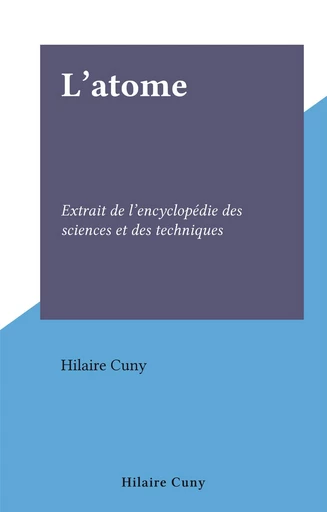 L’atome

Extrait de l’encyclopédie des sciences et des techniques

Hilaire Cuny

Hilaire Cuny